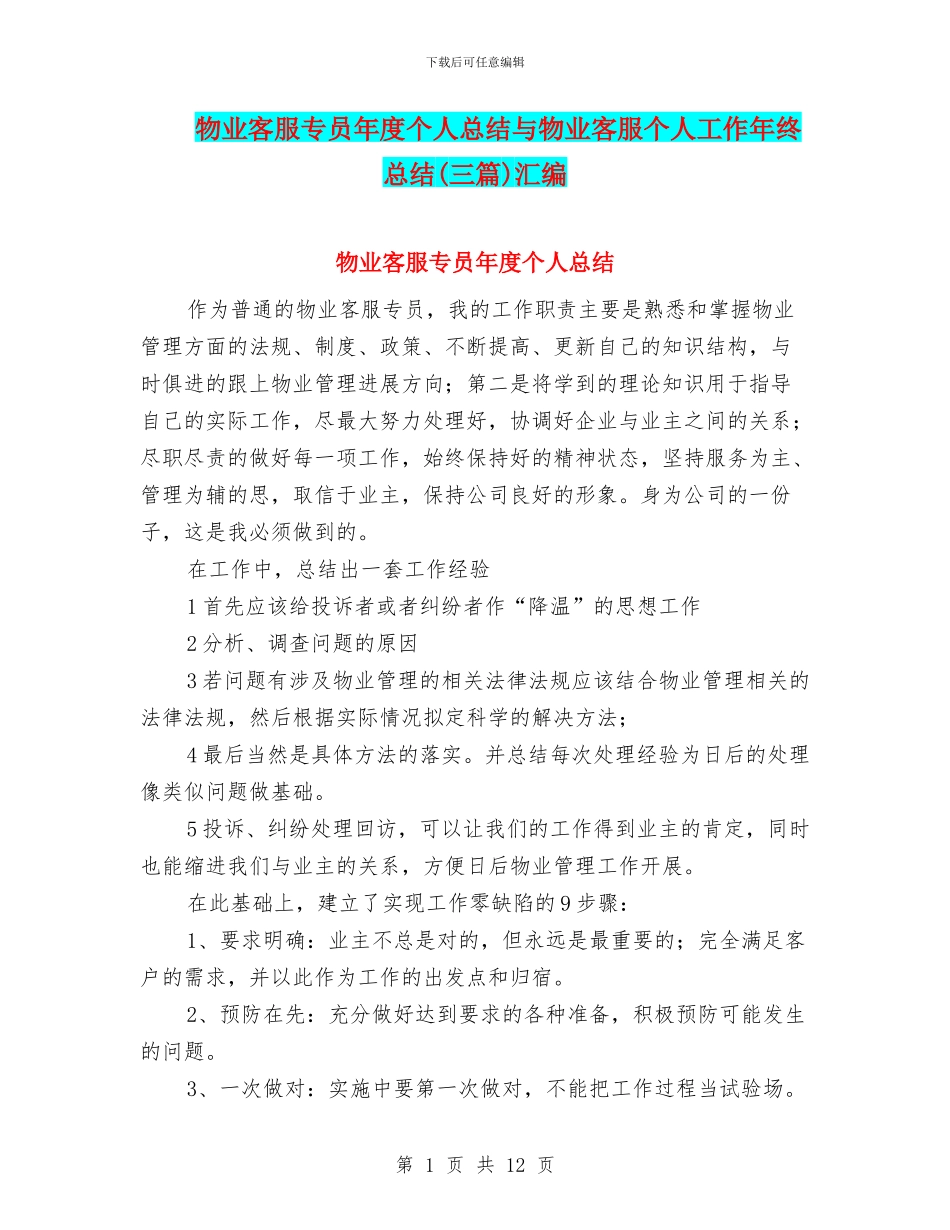 下载后可任意编辑

物业客服专员年度个人总结与物业客服个人工作年终总结(三篇)汇编

物业客服专员年度个人总结

作为普通的物业客服专员，我的工作职责主要是熟悉和掌握物业管理方面的法规、制度、政策、不断提高、更新自己的知识结构，与时俱进的跟上物业管理进展方向；第二是将学到的理论知识用于指导自己的实际工作，尽最大努力处理好，协调好企业与业主之间的关系；尽职尽责的做好每一项工作，始终保持好的精神状态，坚持服务为主、管理为辅的思，取信于业主，保持公司良好的形象。身为公司的一份子，这是我必须做到的。

在工作中，总结出一套工作经验

1首先应该给投诉者或者纠纷者作“降温”的思想工作

2分析、调查问题的原因

3若问题有涉及物业管理的相关法律法规应该结合物业管理相关的法律法规，然后根据实际情况拟定科学的解决方法；

4最后当然是具体方法的落实。并总结每次处理经验为日后的处理像类似问题做基础。

5投诉、纠纷处理回访，可以让我们的工作得到业主的肯定，同时也能缩进我们与业主的关系，方便日后物业管理工作开展。

在此基础上，建立了实现工作零缺陷的9步骤：

1、要求明确：业主不总是对的，但永远是最重要的；完全满足客户的需求，并以此作为工作的出发点和归宿。

2、预防在先：充分做好达到要求的各种准备，积极预防可能发生的问题。

3、一次做对：实施中要第一次做对，不能把工作过程当试验场。

第 1 页 共 12 页